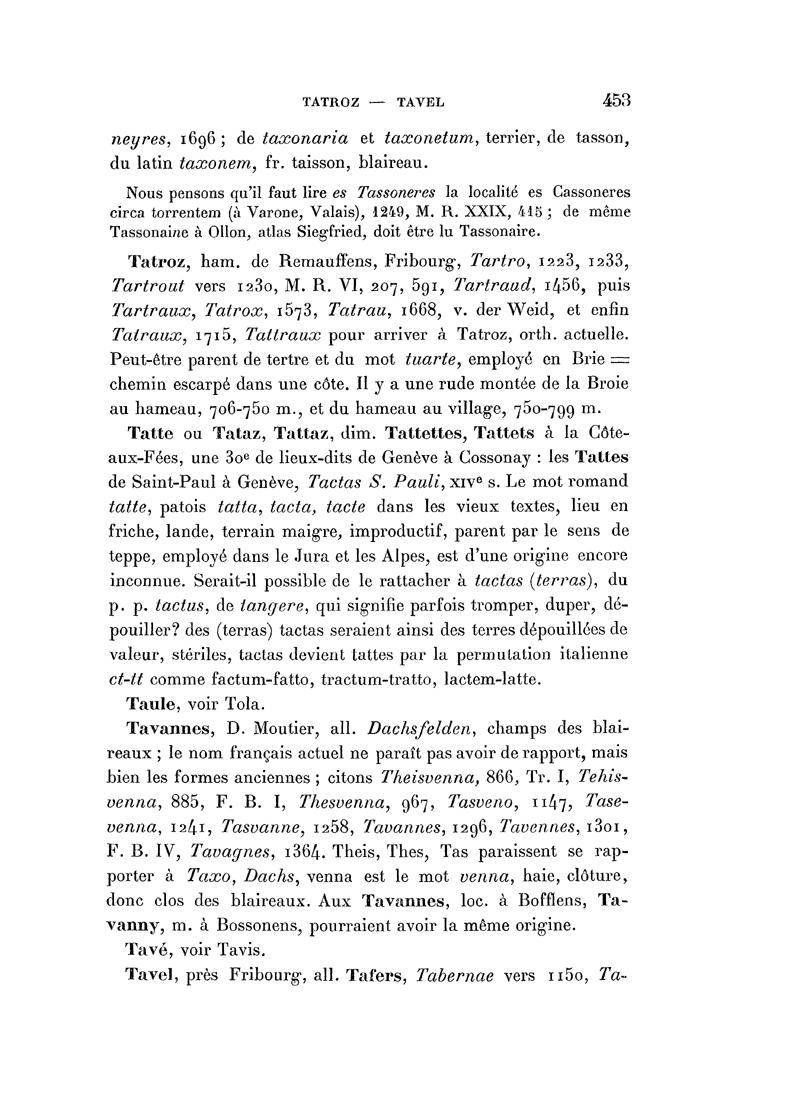 TATROZ — TAVEL 453

neyres, 1696 ; de taxonaria et taxonetum, terrier, de tasson, du latin taxonem, fr. taisson, blaireau.

Nous pensons qu'il faut lire es Tassoneres la localité es Cassoneres circa torrentem (à Varone, Valais), 1249, M. R. XXIX, 415 ; de même Tassonaine à Ollon, atlas Siegfried, doit être lu Tassonaire.

Tatroz, ham. de Remauffens, Fribourg, Tartro, 1223, 1233, Tartrout vers 1230, M. R. VI, 207, 591, Tartraud, 1456, puis Tartraux, Tatrox, 1573, Tatrau, 1668, v. der Weid, et enfin Tatraux, 1715, Tattraux pour arriver à Tatroz, orth. actuelle. Peut-être parent de tertre et du mot tuarte, employé en Brie = chemin escarpé dans une côte. Il y a une rude montée de la Broie au hameau, 706-750 m., et du hameau au village, 750-799 m.

Tatte ou Tataz, Tattaz, dim. Tattettes, Tattets à la Côte-aux-Fées, une 30e de lieux-dits de Genève à Cossonay : les Tattes de Saint-Paul à Genève, Tactas S. Pauli, XIVe s. Le mot romand tatte, patois tatta, tacta, tacte dans les vieux textes, lieu en friche, lande, terrain maigre, improductif, parent par le sens de teppe, employé dans le Jura et les Alpes, est d'une origine encore inconnue. Serait-il possible de le rattacher à tactas (terras), du p. p. tactus, de tangere, qui signifie parfois tromper, duper, dépouiller? des (terras) tactas seraient ainsi des terres dépouillées de valeur, stériles, tactas devient tattes par la permutation italienne ct-tt comme factum-fatto, tractum-tratto, lactem-latte.

Taule, voir Tola.

Tavannes, D. Moutier, all. Dachsfelden, champs des blaireaux ; le nom français actuel ne paraît pas avoir de rapport, mais bien les formes anciennes ; citons Theisvenna, 866, Tr. I, Tehisvenna, 885, F. B. I, Thesvenna, 967, Tasveno, 1147, Tasevenna, 1241, Tasvanne, 1258, Tavannes, 1296, Tavennes, 1301, F. B. IV, Tavagnes, 1364. Theis, Thes, Tas paraissent se rapporter à Taxo, Dachs, venna est le mot venna, haie, clôture, donc clos des blaireaux. Aux Tavannes, loc. à Bofflens, Tavanny, m. à Bossonens, pourraient avoir la même origine.

Tavé, voir Tavis.

Tavel, près Fribourg, all. Tafers, Tabernae vers 1150, Ta-